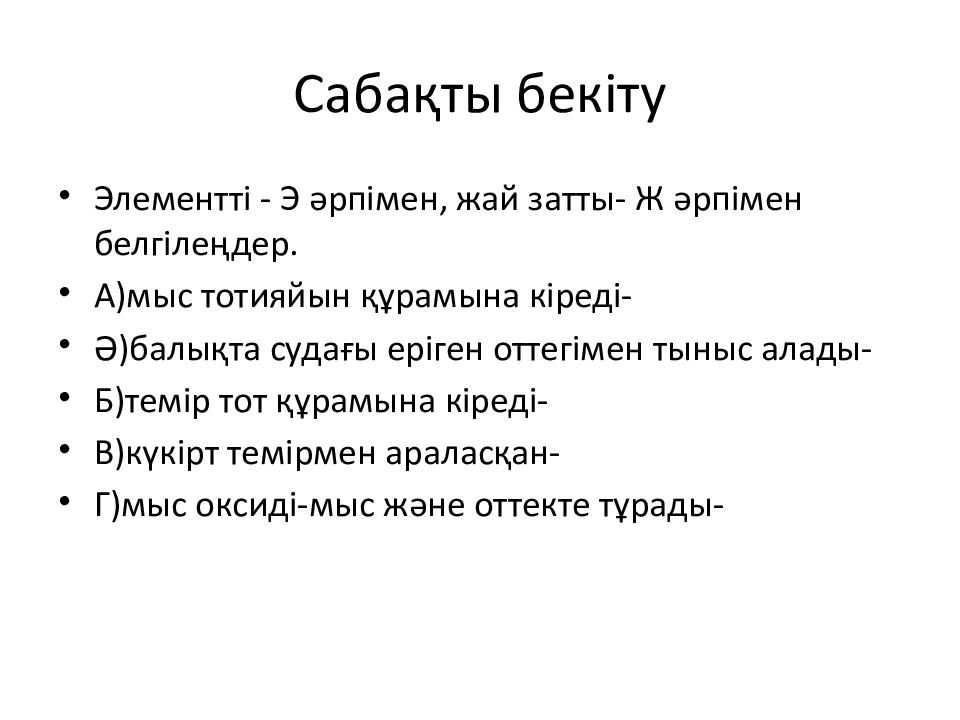 Сабақты бекіту

• Элементті - Э әрпімен, жай затты- Ж әрпімен белгілеңдер.
• А)мыс тотияйын құрамына кіреді-
• Ә)балықта судағы еріген оттегімен тыныс алады-
• Б)темір тот құрамына кіреді-
• В)күкірт темірмен араласқан-
• Г)мыс оксиді-мыс және оттекте тұрады-